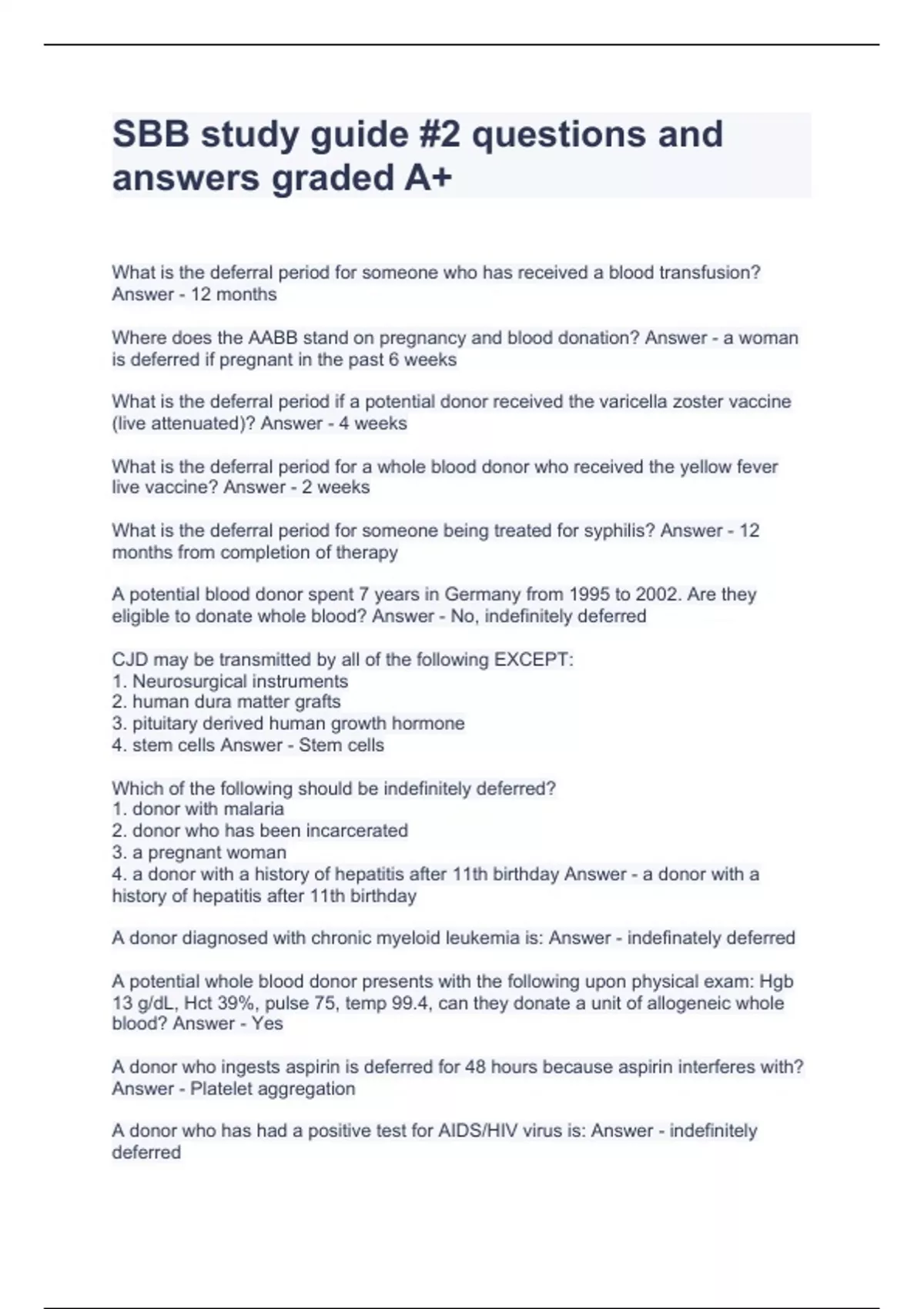 SBB study guide #2 questions and answers graded A+

What is the deferral period for someone who has received a blood transfusion? Answer - 12 months

Where does the AABB stand on pregnancy and blood donation? Answer - a woman is deferred if pregnant in the past 6 weeks

What is the deferral period if a potential donor received the varicella zoster vaccine (live attenuated)? Answer - 4 weeks

What is the deferral period for a whole blood donor who received the yellow fever live vaccine? Answer - 2 weeks

What is the deferral period for someone being treated for syphilis? Answer - 12 months from completion of therapy

A potential blood donor spent 7 years in Germany from 1995 to 2002. Are they eligible to donate whole blood? Answer - No, indefinitely deferred

CJD may be transmitted by all of the following EXCEPT:
1. Neurosurgical instruments
2. human dura matter grafts
3. pituitary derived human growth hormone
4. stem cells Answer - Stem cells

Which of the following should be indefinitely deferred?
1. donor with malaria
2. donor who has been incarcerated
3. a pregnant woman
4. a donor with a history of hepatitis after 11th birthday Answer - a donor with a history of hepatitis after 11th birthday

A donor diagnosed with chronic myeloid leukemia is: Answer - indefinately deferred

A potential whole blood donor presents with the following upon physical exam: Hgb 13 g/dL, Hct 39%, pulse 75, temp 99.4, can they donate a unit of allogeneic whole blood? Answer - Yes

A donor who ingests aspirin is deferred for 48 hours because aspirin interferes with? Answer - Platelet aggregation

A donor who has had a positive test for AIDS/HIV virus is: Answer - indefinitely deferred